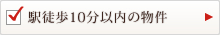 駅徒歩10分以内の物件